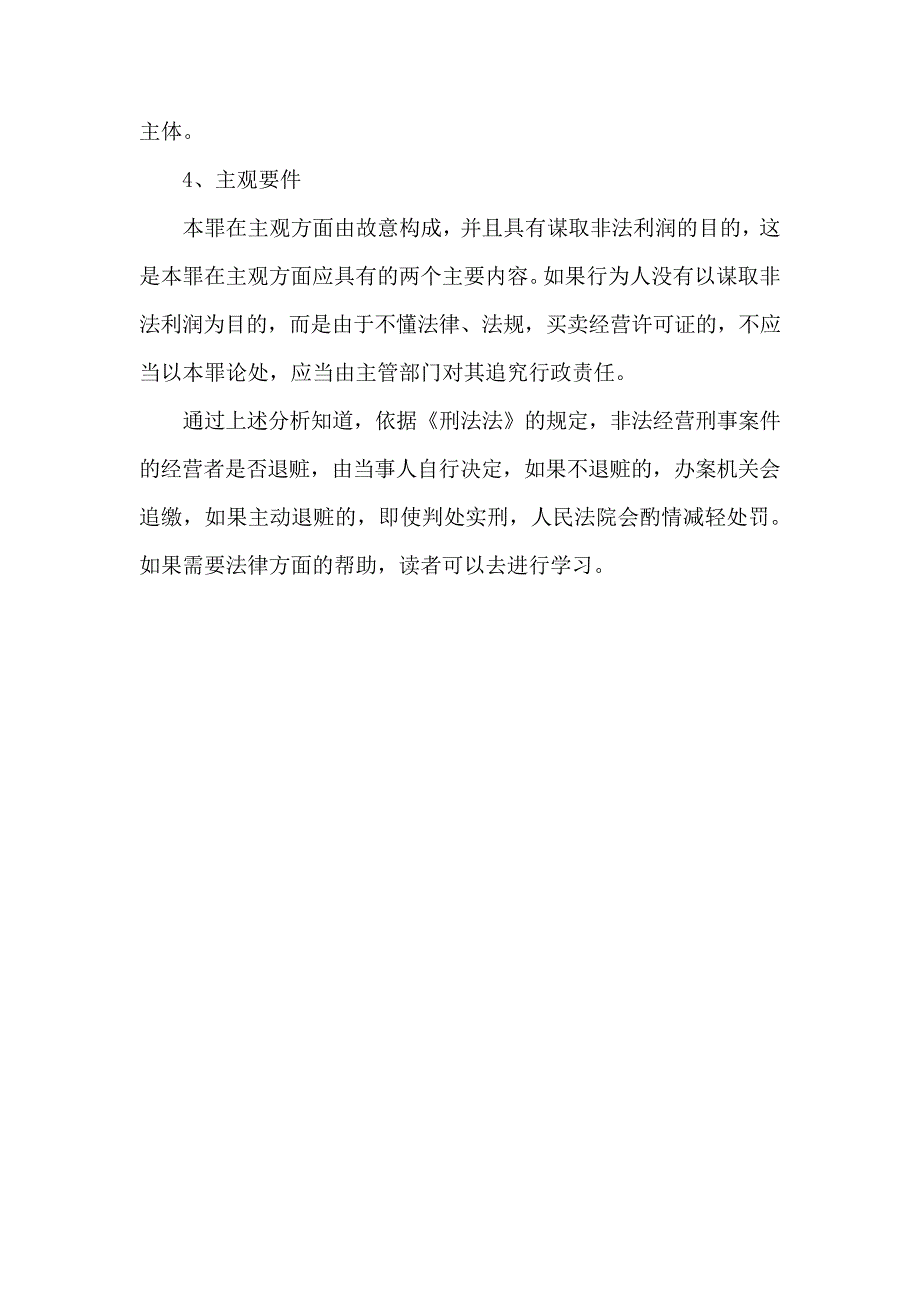 主体。

4、主观要件

本罪在主观方面由故意构成，并且具有谋取非法利润的目的，这是本罪在主观方面应具有的两个主要内容。如果行为人没有以谋取非法利润为目的，而是由于不懂法律、法规，买卖经营许可证的，不应当以本罪论处，应当由主管部门对其追究行政责任。

通过上述分析知道，依据《刑法法》的规定，非法经营刑事案件的经营者是否退赃，由当事人自行决定，如果不退赃的，办案机关会追缴，如果主动退赃的，即使判处实刑，人民法院会酌情减轻处罚。如果需要法律方面的帮助，读者可以去进行学习。